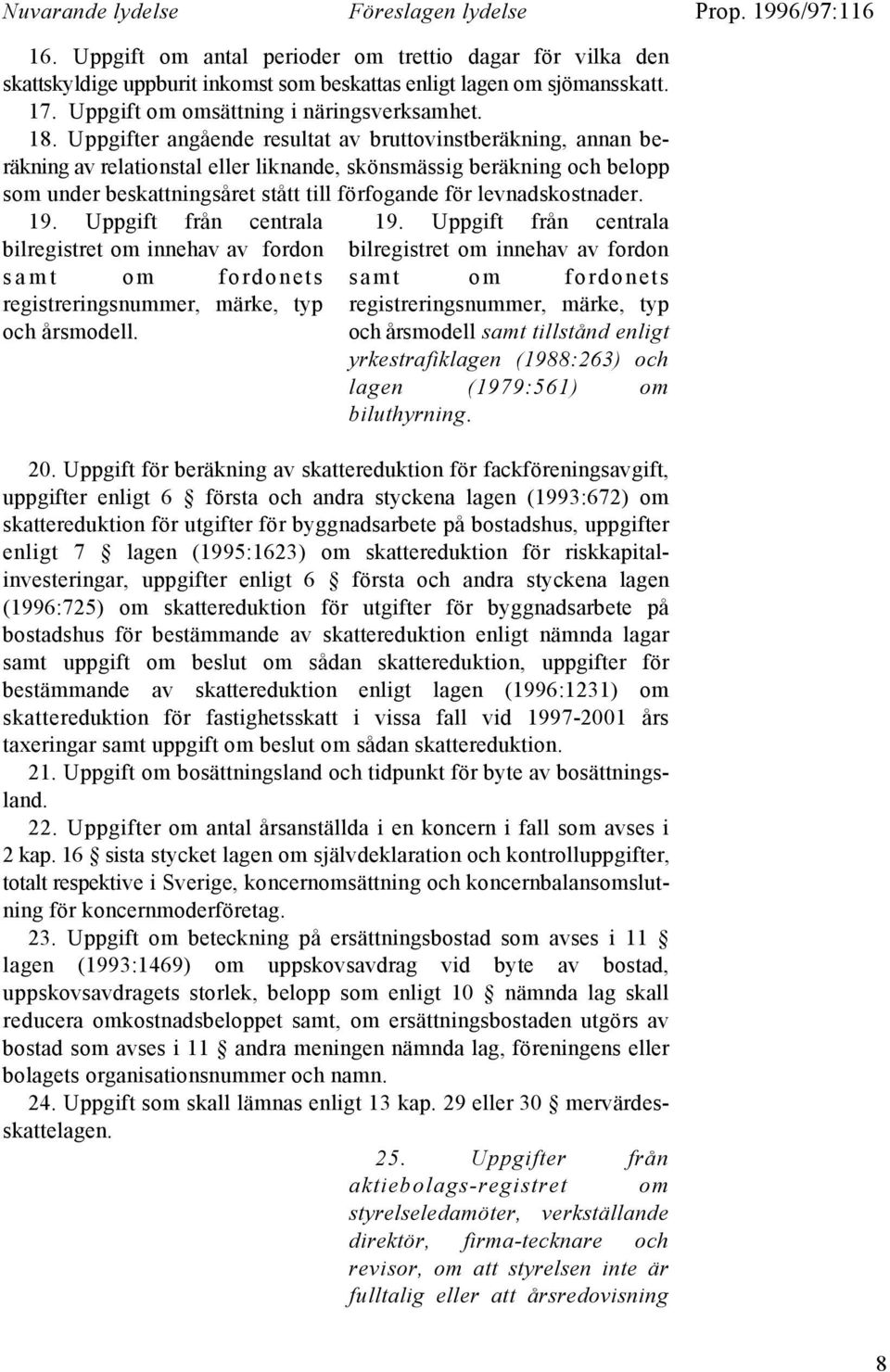 Nuvarande lydelse

Föreslagen lydelse

Prop. 1996/97:116

16. Uppgift om antal perioder om trettio dagar för vilka den skattskyldige uppburit inkomst som beskattas enligt lagen om sjömansskatt.

17. Uppgift om omsättning i näringsverksamhet.

18. Uppgifter angående resultat av bruttovinstberäkning, annan beräkning av relationstal eller liknande, skönsmässig beräkning och belopp som under beskattningsåret stått till förfogande för levnadskostnader.

19. Uppgift från centrala bilregistret om innehav av fordon samt om fordonets registreringsnummer, märke, typ och årsmodell.

19. Uppgift från centrala bilregistret om innehav av fordon samt om fordonets registreringsnummer, märke, typ och årsmodell samt tillstånd enligt yrkestrafiklagen (1988:263) och lagen (1979:561) om biluthyrning.

20. Uppgift för beräkning av skattereduktion för fackföreningsavgift, uppgifter enligt 6 § första och andra styckena lagen (1993:672) om skattereduktion för utgifter för byggnadsarbete på bostadshus, uppgifter enligt 7 § lagen (1995:1623) om skattereduktion för riskkapitalinvesteringar, uppgifter enligt 6 § första och andra styckena lagen (1996:725) om skattereduktion för utgifter för byggnadsarbete på bostadshus för bestämmande av skattereduktion enligt nämnda lagar samt uppgift om beslut om sådan skattereduktion, uppgifter för bestämmande av skattereduktion enligt lagen (1996:1231) om skattereduktion för fastighetsskatt i vissa fall vid 1997-2001 års taxeringar samt uppgift om beslut om sådan skattereduktion.

21. Uppgift om bosättningsland och tidpunkt för byte av bosättningsland.

22. Uppgifter om antal årsanställda i en koncern i fall som avses i 2 kap. 16 § sista stycket lagen om självdeklaration och kontrolluppgifter, totalt respektive i Sverige, koncernomsättning och koncernbalansomslutning för koncernmoderföretag.

23. Uppgift om beteckning på ersättningsbostad som avses i 11 § lagen (1993:1469) om uppskovsavdrag vid byte av bostad, uppskovsavdragets storlek, belopp som enligt 10 § nämnda lag skall reducera omkostnadsbeloppet samt, om ersättningsbostaden utgörs av bostad som avses i 11 § andra meningen nämnda lag, föreningens eller bolagets organisationsnummer och namn.

24. Uppgift som skall lämnas enligt 13 kap. 29 eller 30 § mervärdesskattelagen.

25. Uppgifter från aktiebolags-registret om styrelseledamöter, verkställande direktör, firma-tecknare och revisor, om att styrelsen inte är fulltalig eller att årsredovisning

8